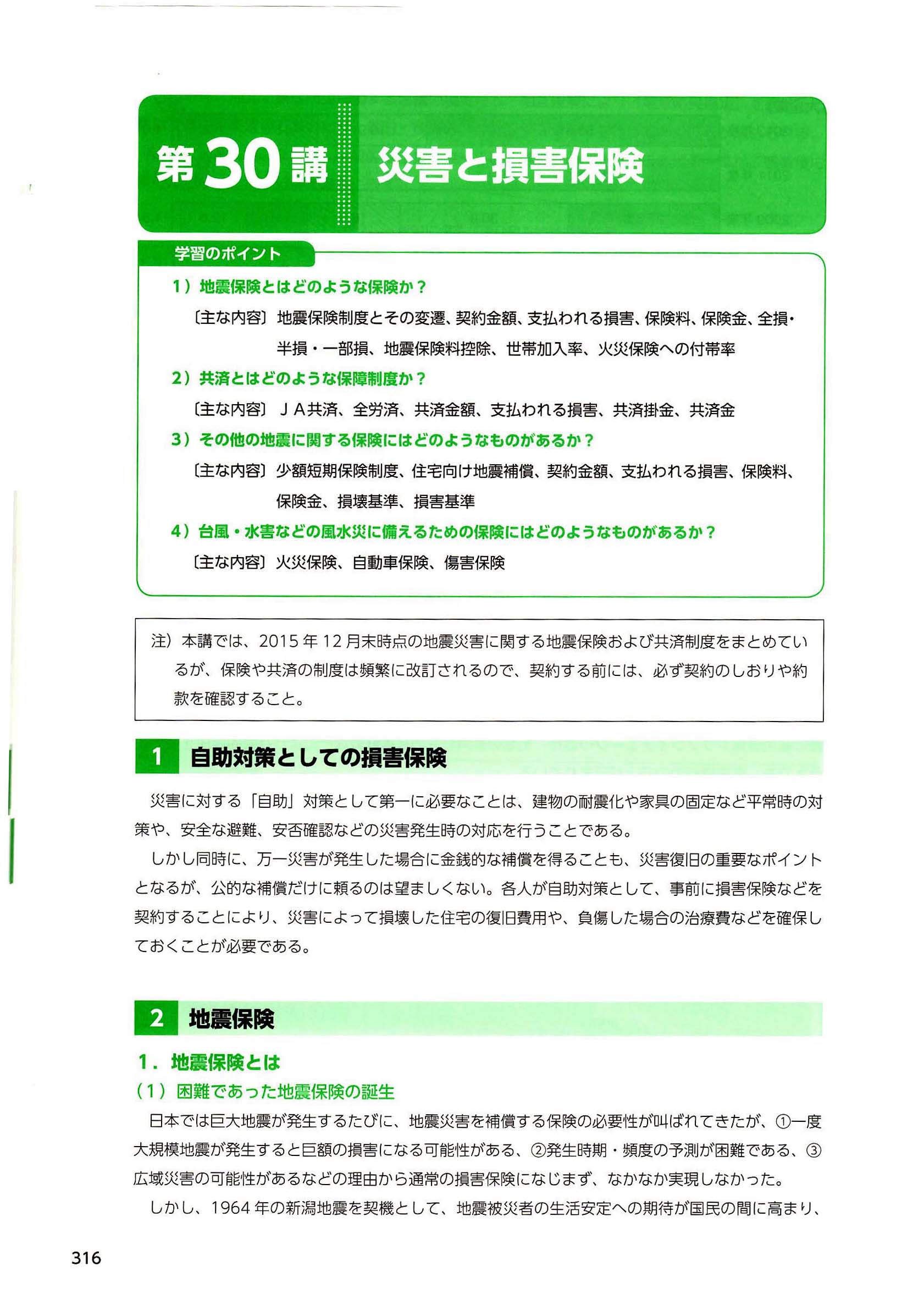 第30講 災害と損害保険

学習のポイント

1）地震保険とはどのような保険か？

〔主な内容〕地震保険制度とその変遷、契約金額、支払われる損害、保険料、保険金、全損・半損・一部損、地震保険料控除、世帯加入率、火災保険への付帯率

2）共済とはどのような保障制度か？

〔主な内容〕ＪＡ共済、全労済、共済金額、支払われる損害、共済掛金、共済金

3）その他の地震に関する保険にはどのようなものがあるか？

〔主な内容〕少額短期保険制度、住宅向け地震補償、契約金額、支払われる損害、保険料、保険金、損壊基準、損害基準

4）台風・水害などの風水災に備えるための保険にはどのようなものがあるか？

〔主な内容〕火災保険、自動車保険、傷害保険

注）本講では、2015年12月末時点の地震災害に関する地震保険および共済制度をまとめているが、保険や共済の制度は頻繁に改訂されるので、契約する前には、必ず契約のしおりや約款を確認すること。

1 自助対策としての損害保険

災害に対する「自助」対策として第一に必要なことは、建物の耐震化や家具の固定など平常時の対策や、安全な避難、安否確認などの災害発生時の対応を行うことである。

しかし同時に、万一災害が発生した場合に金銭的な補償を得ることも、災害復旧の重要なポイントとなるが、公的な補償だけに頼るのは望ましくない。各人が自助対策として、事前に損害保険などを契約することにより、災害によって損壊した住宅の復旧費用や、負傷した場合の治療費などを確保しておくことが必要である。

2 地震保険

1．地震保険とは

（1）困難であった地震保険の誕生

日本では巨大地震が発生するたびに、地震災害を補償する保険の必要性が叫ばれてきたが、①一度大規模地震が発生すると巨額の損害になる可能性がある、②発生時期・頻度の予測が困難である、③広域災害の可能性があるなどの理由から通常の損害保険になじまず、なかなか実現しなかった。

しかし、1964年の新潟地震を契機として、地震被災者の生活安定への期待が国民の間に高まり、

316